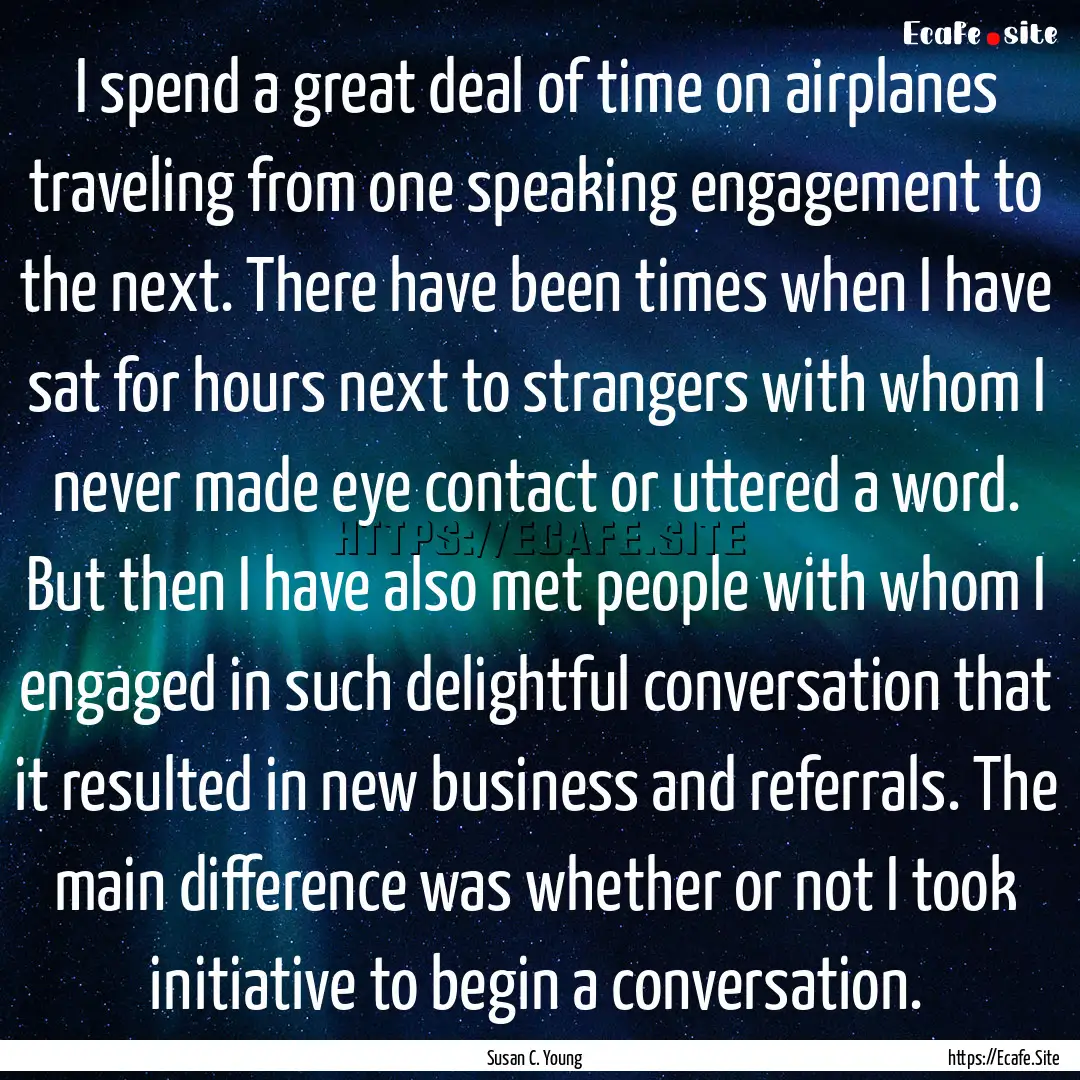 Ecafe.site

I spend a great deal of time on airplanes traveling from one speaking engagement to the next. There have been times when I have sat for hours next to strangers with whom I never made eye contact or uttered a word. But then I have also met people with whom I engaged in such delightful conversation that it resulted in new business and referrals. The main difference was whether or not I took initiative to begin a conversation.

HTTPS://ECAFE.SITE

Susan C. Young

https://Ecafe.Site